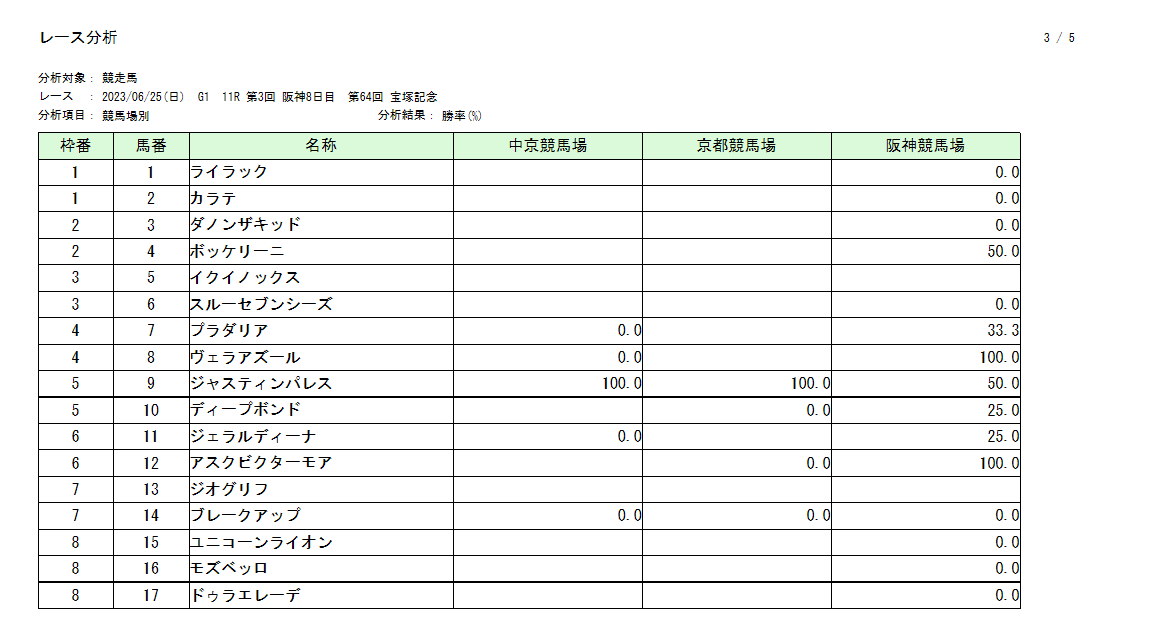 レース分析

3 / 5

分析対象： 競走馬
レース　： 2023/06/25(日)　G1　11R 第3回 阪神8日目　第64回 宝塚記念
分析項目： 競馬場別　　分析結果： 勝率(%)

| 枠番 | 馬番 | 名称 | 中京競馬場 | 京都競馬場 | 阪神競馬場 |
|---|---|---|---|---|---|
| 1 | 1 | ライラック | | | 0.0 |
| 1 | 2 | カラテ | | | 0.0 |
| 2 | 3 | ダノンザキッド | | | 0.0 |
| 2 | 4 | ボッケリーニ | | | 50.0 |
| 3 | 5 | イクイノックス | | | |
| 3 | 6 | スルーセブンシーズ | | | 0.0 |
| 4 | 7 | プラダリア | 0.0 | | 33.3 |
| 4 | 8 | ヴェラアズール | 0.0 | | 100.0 |
| 5 | 9 | ジャスティンパレス | 100.0 | 100.0 | 50.0 |
| 5 | 10 | ディープボンド | | 0.0 | 25.0 |
| 6 | 11 | ジェラルディーナ | 0.0 | | 25.0 |
| 6 | 12 | アスクビクターモア | | 0.0 | 100.0 |
| 7 | 13 | ジオグリフ | | | |
| 7 | 14 | ブレークアップ | 0.0 | 0.0 | 0.0 |
| 8 | 15 | ユニコーンライオン | | | 0.0 |
| 8 | 16 | モズベッロ | | | 0.0 |
| 8 | 17 | ドゥラエレーデ | | | 0.0 |